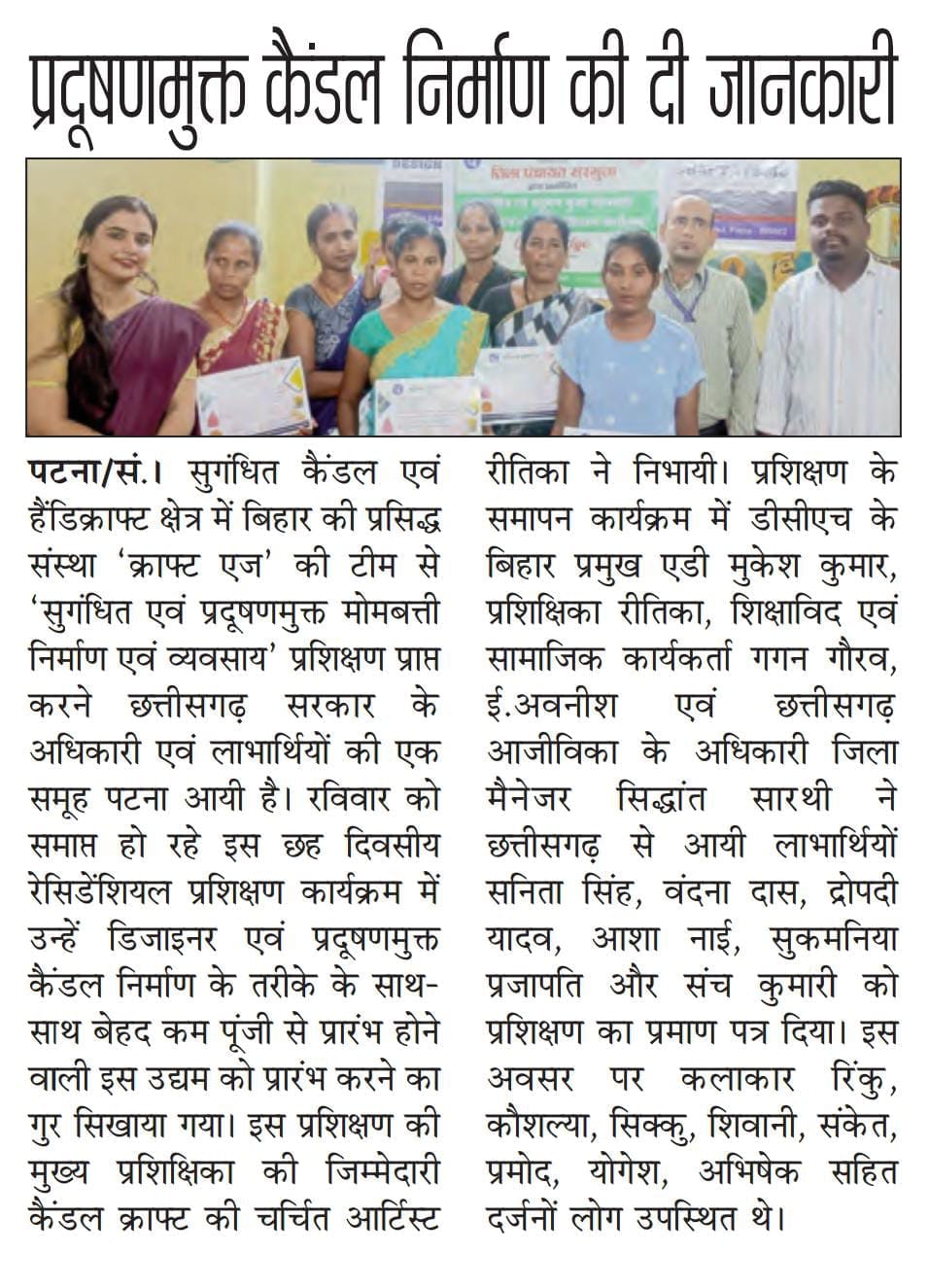 प्रदूषणमुक्त कैंडल निर्माण की दी जानकारी

पटना/सं.। सुगंधित कैंडल एवं हैंडिक्राफ्ट क्षेत्र में बिहार की प्रसिद्ध संस्था 'क्राफ्ट एज' की टीम से 'सुगंधित एवं प्रदूषणमुक्त मोमबत्ती निर्माण एवं व्यवसाय' प्रशिक्षण प्राप्त करने छत्तीसगढ़ सरकार के अधिकारी एवं लाभार्थियों की एक समूह पटना आयी है। रविवार को समाप्त हो रहे इस छह दिवसीय रेसिडेंशियल प्रशिक्षण कार्यक्रम में उन्हें डिजाइनर एवं प्रदूषणमुक्त कैंडल निर्माण के तरीके के साथ-साथ बेहद कम पूंजी से प्रारंभ होने वाली इस उद्यम को प्रारंभ करने का गुर सिखाया गया। इस प्रशिक्षण की मुख्य प्रशिक्षिका की जिम्मेदारी कैंडल क्राफ्ट की चर्चित आर्टिस्ट रीतिका ने निभायी। प्रशिक्षण के समापन कार्यक्रम में डीसीएच के बिहार प्रमुख एडी मुकेश कुमार, प्रशिक्षिका रीतिका, शिक्षाविद एवं सामाजिक कार्यकर्ता गगन गौरव, ई.अवनीश एवं छत्तीसगढ़ आजीविका के अधिकारी जिला मैनेजर सिद्धांत सारथी ने छत्तीसगढ़ से आयी लाभार्थियों सनिता सिंह, वंदना दास, द्रोपदी यादव, आशा नाई, सुकमनिया प्रजापति और संच कुमारी को प्रशिक्षण का प्रमाण पत्र दिया। इस अवसर पर कलाकार रिंकु, कौशल्या, सिक्कु, शिवानी, संकेत, प्रमोद, योगेश, अभिषेक सहित दर्जनों लोग उपस्थित थे।